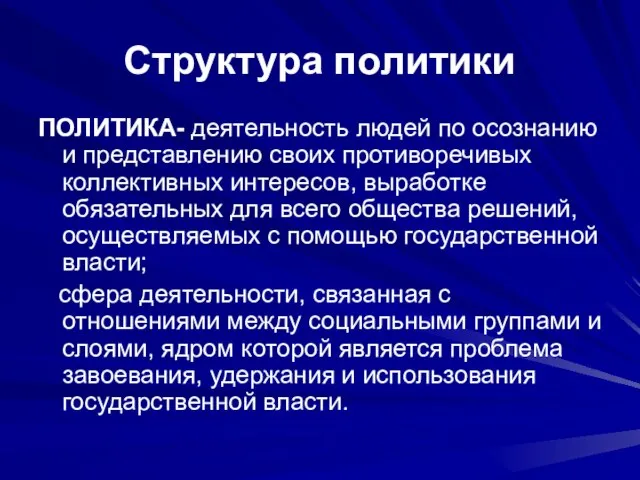 Структура политики

ПОЛИТИКА- деятельность людей по осознанию и представлению своих противоречивых коллективных интересов, выработке обязательных для всего общества решений, осуществляемых с помощью государственной власти;

сфера деятельности, связанная с отношениями между социальными группами и слоями, ядром которой является проблема завоевания, удержания и использования государственной власти.